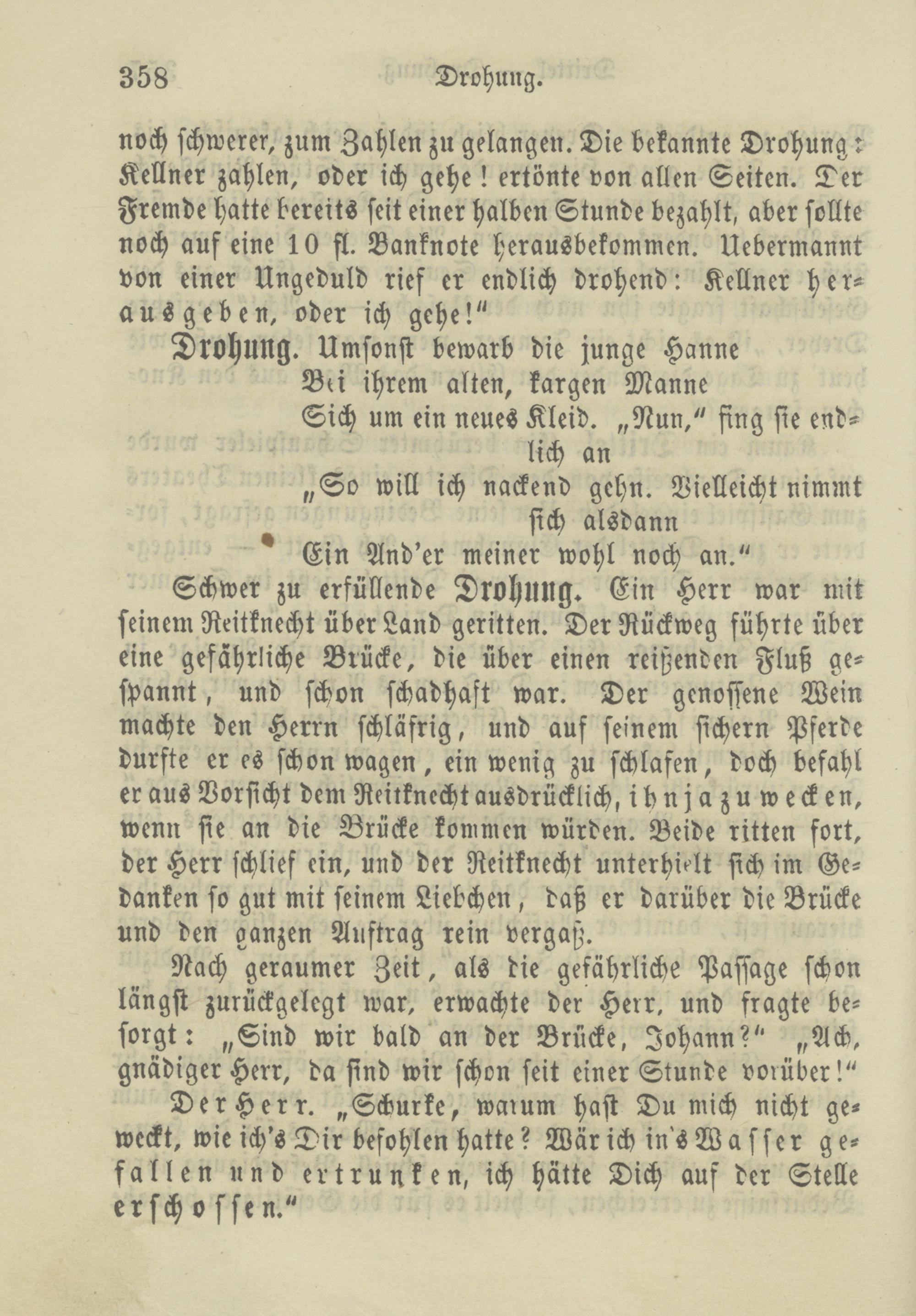 358 Drohung.

noch schwerer, zum Zahlen zu gelangen. Die bekannte Drohung: Kellner zahlen, oder ich gehe! ertönte von allen Seiten. Der Fremde hatte bereits seit einer halben Stunde bezahlt, aber sollte noch auf eine 10 fl. Banknote herausbekommen. Uebermannt von einer Ungeduld rief er endlich drohend: Kellner herausgeben, oder ich gehe!"

Drohung. Umsonst bewarb die junge Hanne
Bei ihrem alten, kargen Manne
Sich um ein neues Kleid. „Nun," fing sie endlich an
„So will ich nackend gehn. Vielleicht nimmt sich alsdann
Ein And'er meiner wohl noch an."

Schwer zu erfüllende Drohung. Ein Herr war mit seinem Reitknecht über Land geritten. Der Rückweg führte über eine gefährliche Brücke, die über einen reißenden Fluß gespannt, und schon schadhaft war. Der genossene Wein machte den Herrn schläfrig, und auf seinem sichern Pferde durfte er es schon wagen, ein wenig zu schlafen, doch befahl er aus Vorsicht dem Reitknecht ausdrücklich, ihn ja zu wecken, wenn sie an die Brücke kommen würden. Beide ritten fort, der Herr schlief ein, und der Reitknecht unterhielt sich im Gedanken so gut mit seinem Liebchen, daß er darüber die Brücke und den ganzen Auftrag rein vergaß.

Nach geraumer Zeit, als die gefährliche Passage schon längst zurückgelegt war, erwachte der Herr, und fragte besorgt: „Sind wir bald an der Brücke, Johann?" „Ach, gnädiger Herr, da sind wir schon seit einer Stunde vorüber!"

Der Herr. „Schurke, warum hast Du mich nicht geweckt, wie ich's Dir befohlen hatte? Wär ich in's Wasser gefallen und ertrunken, ich hätte Dich auf der Stelle erschossen."